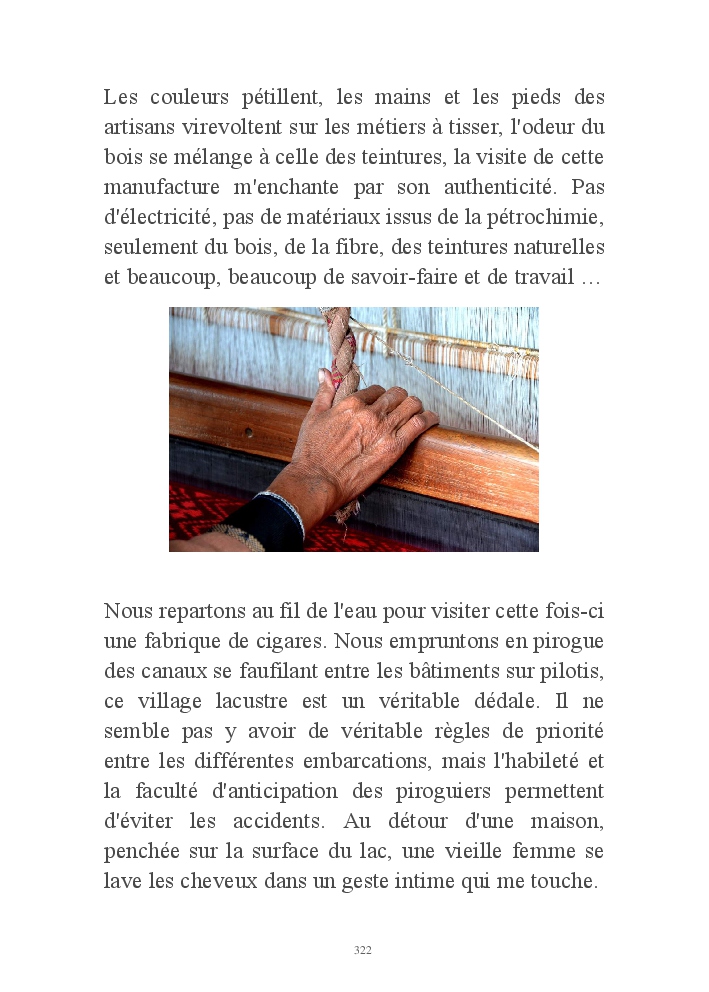 Les couleurs pétillent, les mains et les pieds des artisans virevoltent sur les métiers à tisser, l'odeur du bois se mélange à celle des teintures, la visite de cette manufacture m'enchante par son authenticité. Pas d'électricité, pas de matériaux issus de la pétrochimie, seulement du bois, de la fibre, des teintures naturelles et beaucoup, beaucoup de savoir-faire et de travail …

Nous repartons au fil de l'eau pour visiter cette fois-ci une fabrique de cigares. Nous empruntons en pirogue des canaux se faufilant entre les bâtiments sur pilotis, ce village lacustre est un véritable dédale. Il ne semble pas y avoir de véritable règles de priorité entre les différentes embarcations, mais l'habileté et la faculté d'anticipation des piroguiers permettent d'éviter les accidents. Au détour d'une maison, penchée sur la surface du lac, une vieille femme se lave les cheveux dans un geste intime qui me touche.

322